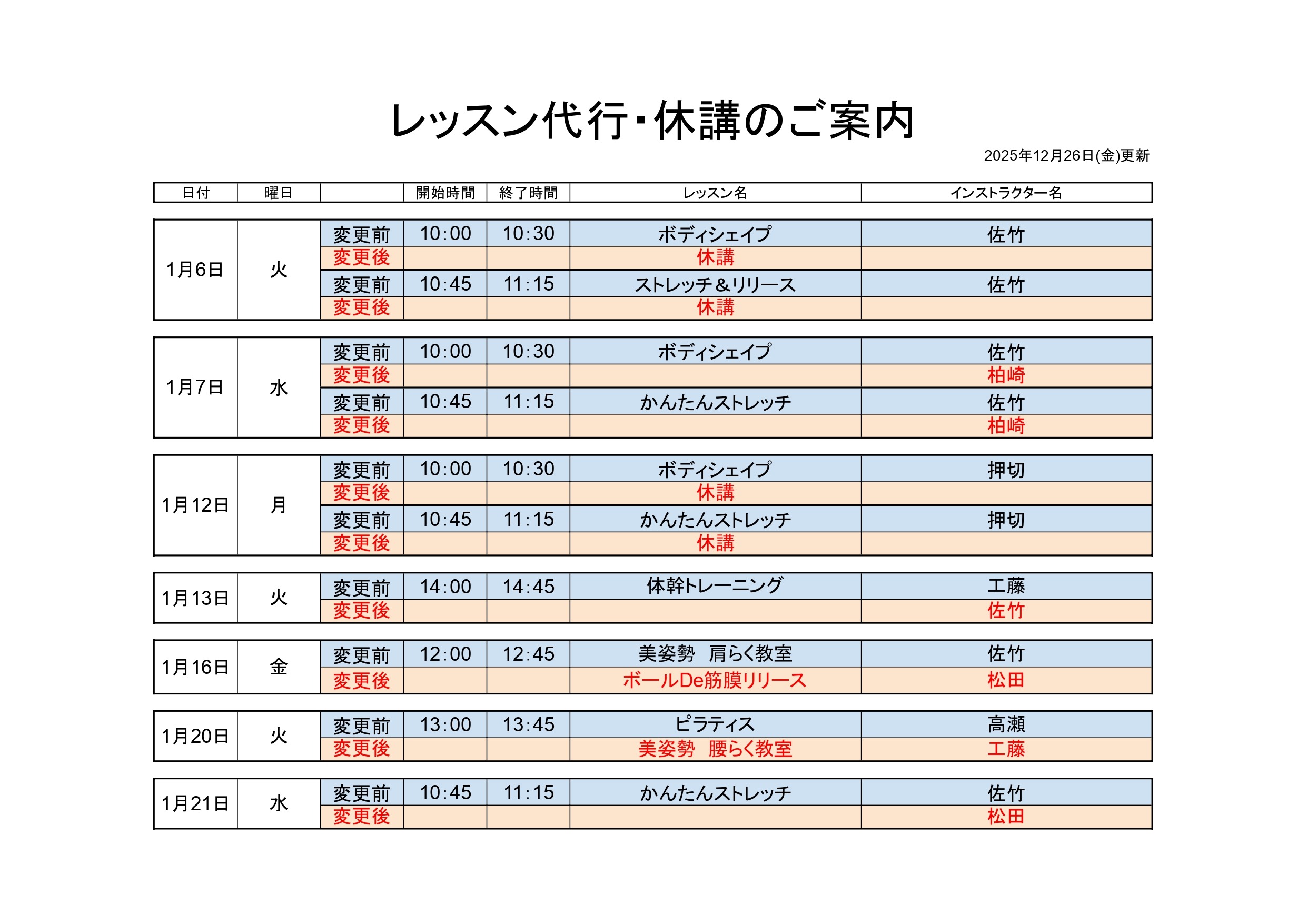 レッスン代行・休講のご案内

2025年12月26日(金)更新

| 日付 | 曜日 | | 開始時間 | 終了時間 | レッスン名 | インストラクター名 |
|---|---|---|---|---|---|---|
| 1月6日 | 火 | 変更前 | 10:00 | 10:30 | ボディシェイプ | 佐竹 |
| | | 変更後 | | | 休講 | |
| | | 変更前 | 10:45 | 11:15 | ストレッチ＆リリース | 佐竹 |
| | | 変更後 | | | 休講 | |
| 1月7日 | 水 | 変更前 | 10:00 | 10:30 | ボディシェイプ | 佐竹 |
| | | 変更後 | | | | 柏崎 |
| | | 変更前 | 10:45 | 11:15 | かんたんストレッチ | 佐竹 |
| | | 変更後 | | | | 柏崎 |
| 1月12日 | 月 | 変更前 | 10:00 | 10:30 | ボディシェイプ | 押切 |
| | | 変更後 | | | 休講 | |
| | | 変更前 | 10:45 | 11:15 | かんたんストレッチ | 押切 |
| | | 変更後 | | | 休講 | |
| 1月13日 | 火 | 変更前 | 14:00 | 14:45 | 体幹トレーニング | 工藤 |
| | | 変更後 | | | | 佐竹 |
| 1月16日 | 金 | 変更前 | 12:00 | 12:45 | 美姿勢　肩らく教室 | 佐竹 |
| | | 変更後 | | | ボールDe筋膜リリース | 松田 |
| 1月20日 | 火 | 変更前 | 13:00 | 13:45 | ピラティス | 高瀬 |
| | | 変更後 | | | 美姿勢　腰らく教室 | 工藤 |
| 1月21日 | 水 | 変更前 | 10:45 | 11:15 | かんたんストレッチ | 佐竹 |
| | | 変更後 | | | | 松田 |